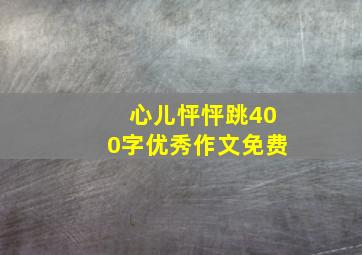 心儿怦怦跳400字优秀作文免费